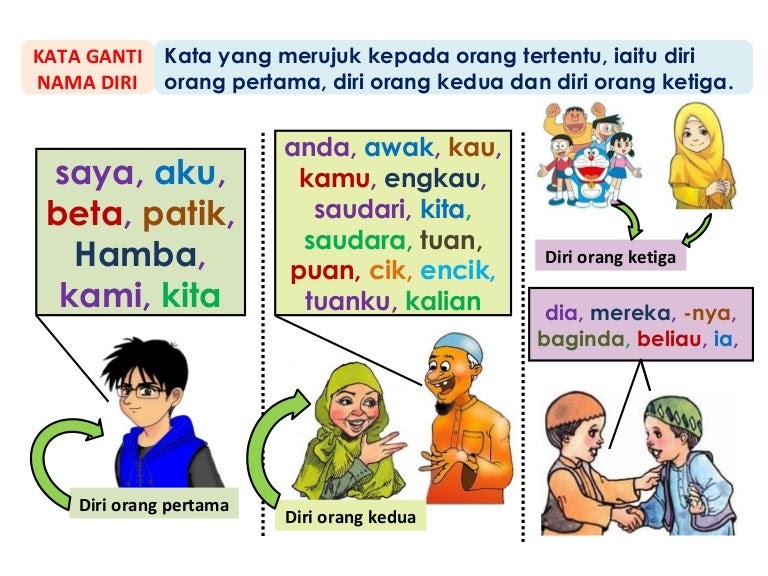 KATA GANTI NAMA DIRI

Kata yang merujuk kepada orang tertentu, iaitu diri orang pertama, diri orang kedua dan diri orang ketiga.

saya, aku, beta, patik, Hamba, kami, kita

Diri orang pertama

anda, awak, kau, kamu, engkau, saudari, kita, saudara, tuan, puan, cik, encik, tuanku, kalian

Diri orang kedua

Diri orang ketiga

dia, mereka, -nya, baginda, beliau, ia,